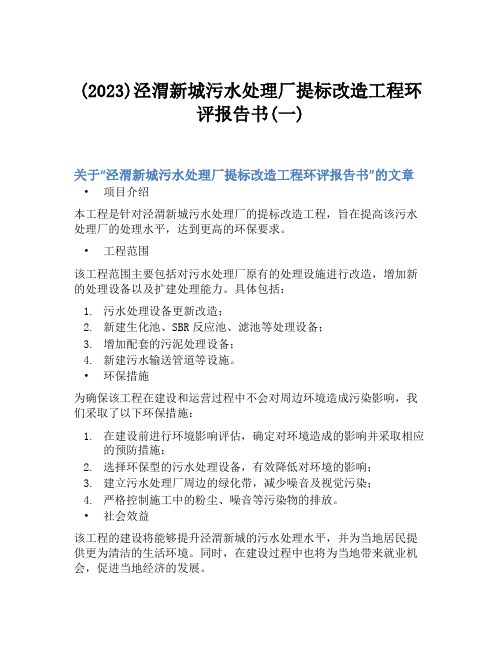 (2023)泾渭新城污水处理厂提标改造工程环评报告书(一)

关于“泾渭新城污水处理厂提标改造工程环评报告书”的文章

• 项目介绍

本工程是针对泾渭新城污水处理厂的提标改造工程，旨在提高该污水处理厂的处理水平，达到更高的环保要求。

• 工程范围

该工程范围主要包括对污水处理厂原有的处理设施进行改造，增加新的处理设备以及扩建处理能力。具体包括：

1. 污水处理设备更新改造；
2. 新建生化池、SBR反应池、滤池等处理设备；
3. 增加配套的污泥处理设备；
4. 新建污水输送管道等设施。

• 环保措施

为确保该工程在建设和运营过程中不会对周边环境造成污染影响，我们采取了以下环保措施：

1. 在建设前进行环境影响评估，确定对环境造成的影响并采取相应的预防措施；
2. 选择环保型的污水处理设备，有效降低对环境的影响；
3. 建立污水处理厂周边的绿化带，减少噪音及视觉污染；
4. 严格控制施工中的粉尘、噪音等污染物的排放。

• 社会效益

该工程的建设将能够提升泾渭新城的污水处理水平，并为当地居民提供更为清洁的生活环境。同时，在建设过程中也将为当地带来就业机会，促进当地经济的发展。